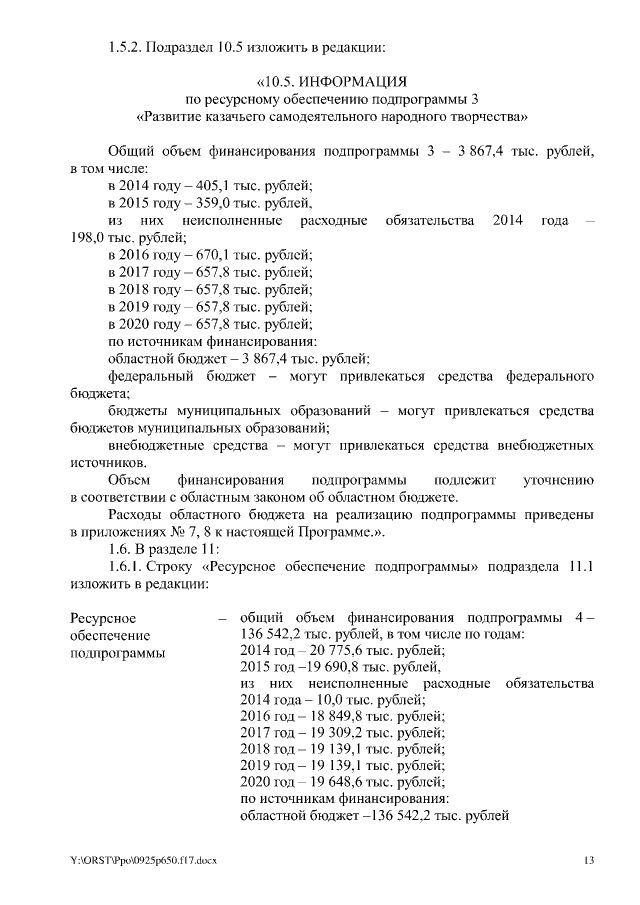 1.5.2. Подраздел 10.5 изложить в редакции:

«10.5. ИНФОРМАЦИЯ
по ресурсному обеспечению подпрограммы 3
«Развитие казачьего самодеятельного народного творчества»

Общий объем финансирования подпрограммы 3 – 3 867,4 тыс. рублей, в том числе:
в 2014 году – 405,1 тыс. рублей;
в 2015 году – 359,0 тыс. рублей,
из них неисполненные расходные обязательства 2014 года – 198,0 тыс. рублей;
в 2016 году – 670,1 тыс. рублей;
в 2017 году – 657,8 тыс. рублей;
в 2018 году – 657,8 тыс. рублей;
в 2019 году – 657,8 тыс. рублей;
в 2020 году – 657,8 тыс. рублей;
по источникам финансирования:
областной бюджет – 3 867,4 тыс. рублей;
федеральный бюджет – могут привлекаться средства федерального бюджета;
бюджеты муниципальных образований – могут привлекаться средства бюджетов муниципальных образований;
внебюджетные средства – могут привлекаться средства внебюджетных источников.
Объем финансирования подпрограммы подлежит уточнению в соответствии с областным законом об областном бюджете.
Расходы областного бюджета на реализацию подпрограммы приведены в приложениях № 7, 8 к настоящей Программе.».
1.6. В разделе 11:
1.6.1. Строку «Ресурсное обеспечение подпрограммы» подраздела 11.1 изложить в редакции:

Ресурсное обеспечение подпрограммы – общий объем финансирования подпрограммы 4 – 136 542,2 тыс. рублей, в том числе по годам:
2014 год – 20 775,6 тыс. рублей;
2015 год –19 690,8 тыс. рублей,
из них неисполненные расходные обязательства 2014 года – 10,0 тыс. рублей;
2016 год – 18 849,8 тыс. рублей;
2017 год – 19 309,2 тыс. рублей;
2018 год – 19 139,1 тыс. рублей;
2019 год – 19 139,1 тыс. рублей;
2020 год – 19 648,6 тыс. рублей;
по источникам финансирования:
областной бюджет –136 542,2 тыс. рублей

Y:\ORST\Ppo\0925p650.f17.docx 13